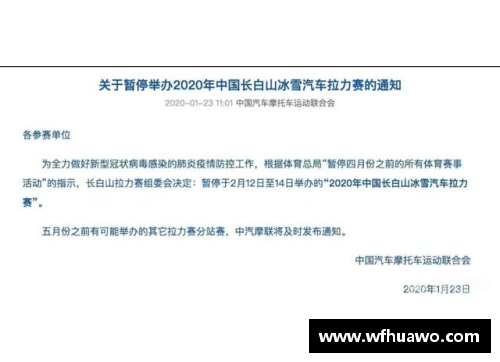 关于暂停举办2020年中国长白山冰雪汽车拉力赛的通知

2020-01-23 11:01 中国汽车摩托车运动联合会

各参赛单位

为全力做好新型冠状病毒感染的肺炎疫情防控工作，根据体育总局“暂停四月份之前的所有体育赛事活动”的指示，长白山拉力赛组委会决定：暂停于2月12日至14日举办的“2020年中国长白山冰雪汽车拉力赛”。

五月份之前有可能举办的其它拉力赛分站赛，中汽摩联将及时发布通知。

中国汽车摩托车运动联合会

2020年1月23日

www.wfhuawo.com